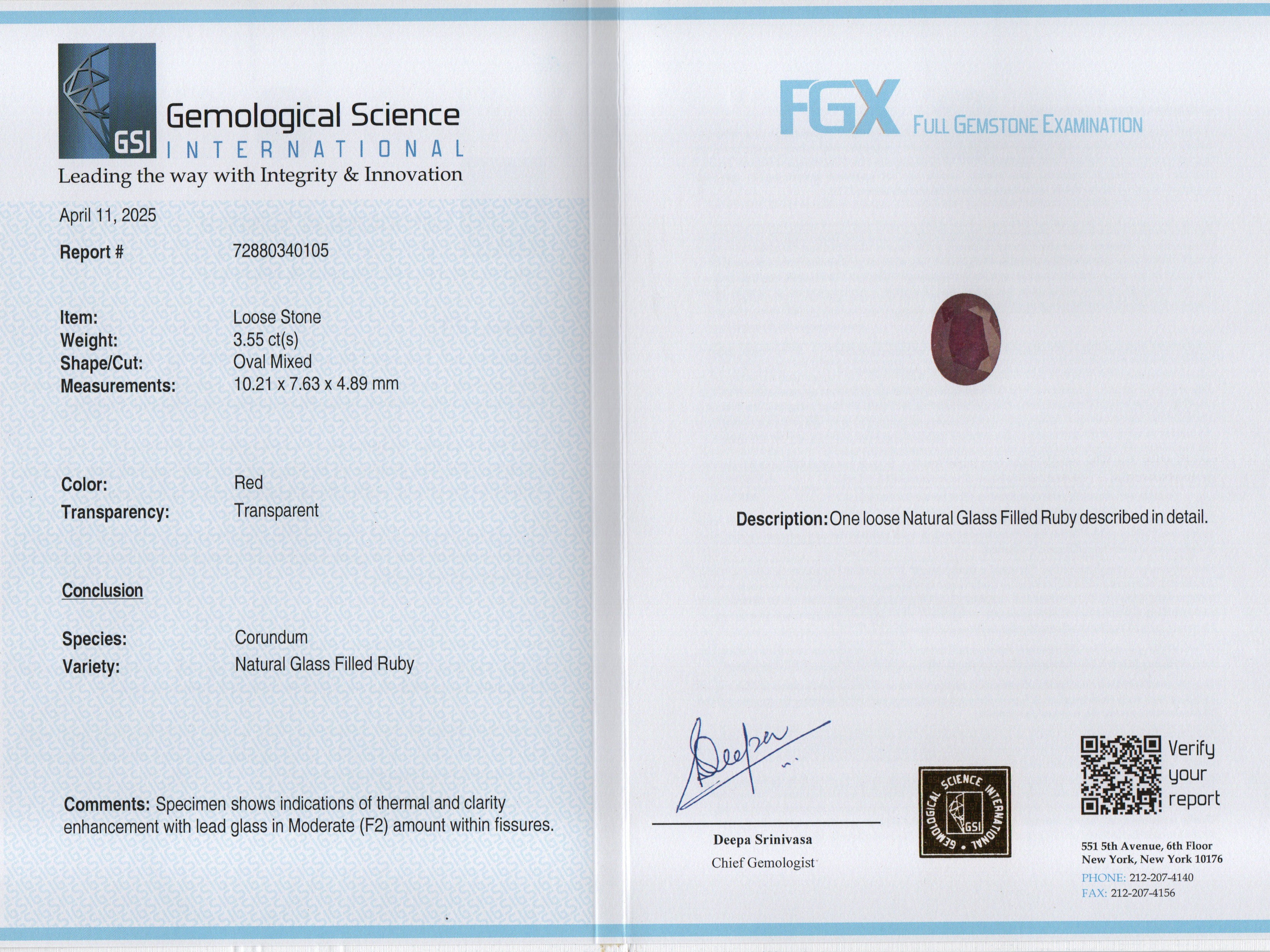 GSI Gemological Science INTERNATIONAL
Leading the way with Integrity & Innovation

April 11, 2025

Report # 72880340105

Item: Loose Stone
Weight: 3.55 ct(s)
Shape/Cut: Oval Mixed
Measurements: 10.21 x 7.63 x 4.89 mm

Color: Red
Transparency: Transparent

Conclusion

Species: Corundum
Variety: Natural Glass Filled Ruby

Comments: Specimen shows indications of thermal and clarity enhancement with lead glass in Moderate (F2) amount within fissures.

FGX FULL GEMSTONE EXAMINATION

Description: One loose Natural Glass Filled Ruby described in detail.

Deepa

Deepa Srinivasa
Chief Gemologist

GEMOLOGICAL SCIENCE INTERNATIONAL GSI

Verify your report

551 5th Avenue, 6th Floor
New York, New York 10176
PHONE: 212-207-4140
FAX: 212-207-4156